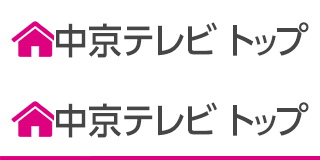 中京テレビ トップ

中京テレビ トップ